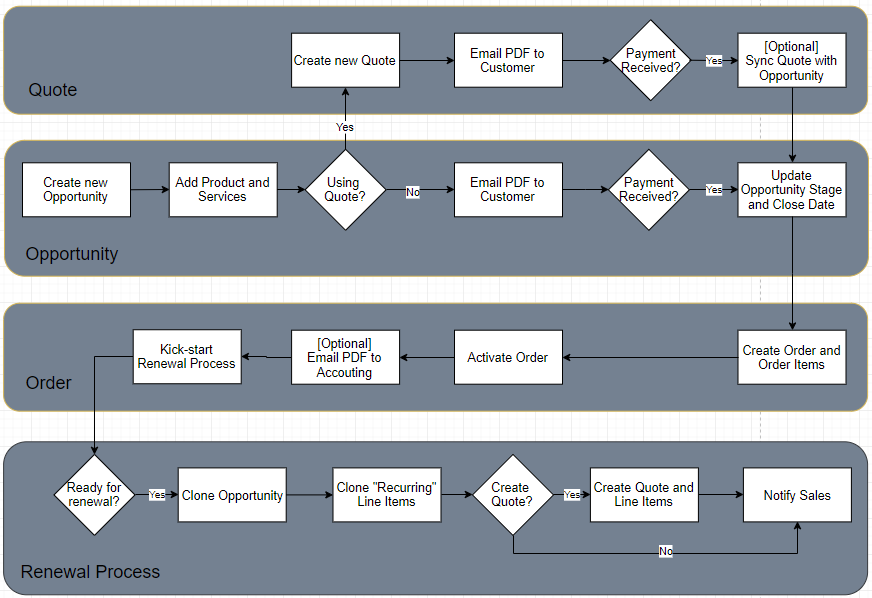 Quote

Create new Quote

Email PDF to Customer

Payment Received?

Yes

[Optional] Sync Quote with Opportunity

Yes

Opportunity

Create new Opportunity

Add Product and Services

Using Quote?

No

Email PDF to Customer

Payment Received?

Yes

Update Opportunity Stage and Close Date

Order

Kick-start Renewal Process

[Optional] Email PDF to Accouting

Activate Order

Create Order and Order Items

Renewal Process

Ready for renewal?

Yes

Clone Opportunity

Clone "Recurring" Line Items

Create Quote?

Yes

Create Quote and Line Items

Notify Sales

No